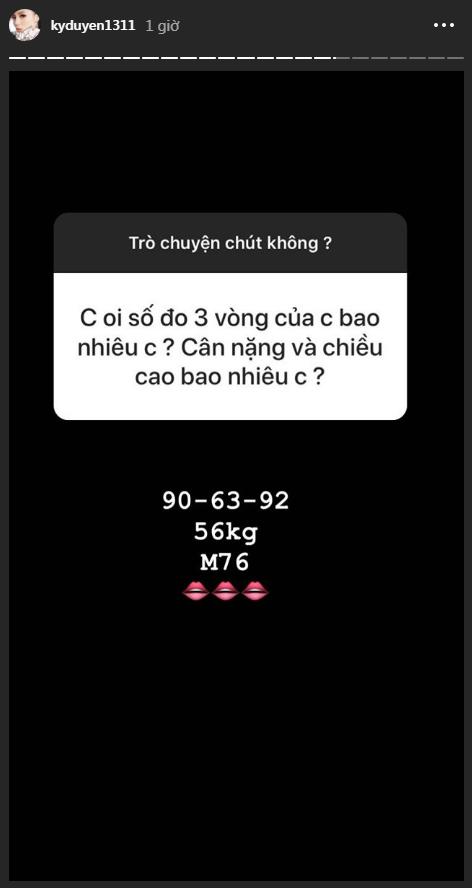 kyduyen1311 1 giờ

Trò chuyện chút không ?

C oi số đo 3 vòng của c bao nhiêu c ? Cân nặng và chiều cao bao nhiêu c ?

90-63-92
56kg
M76
👄👄👄